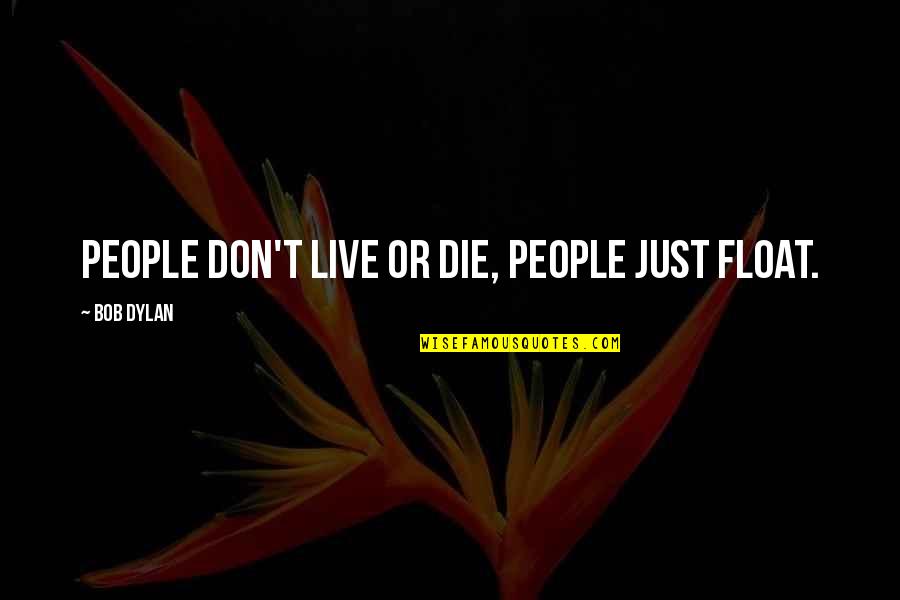 PEOPLE DON'T LIVE OR DIE, PEOPLE JUST FLOAT.

~ BOB DYLAN

WISEFAMOUSQUOTES.COM